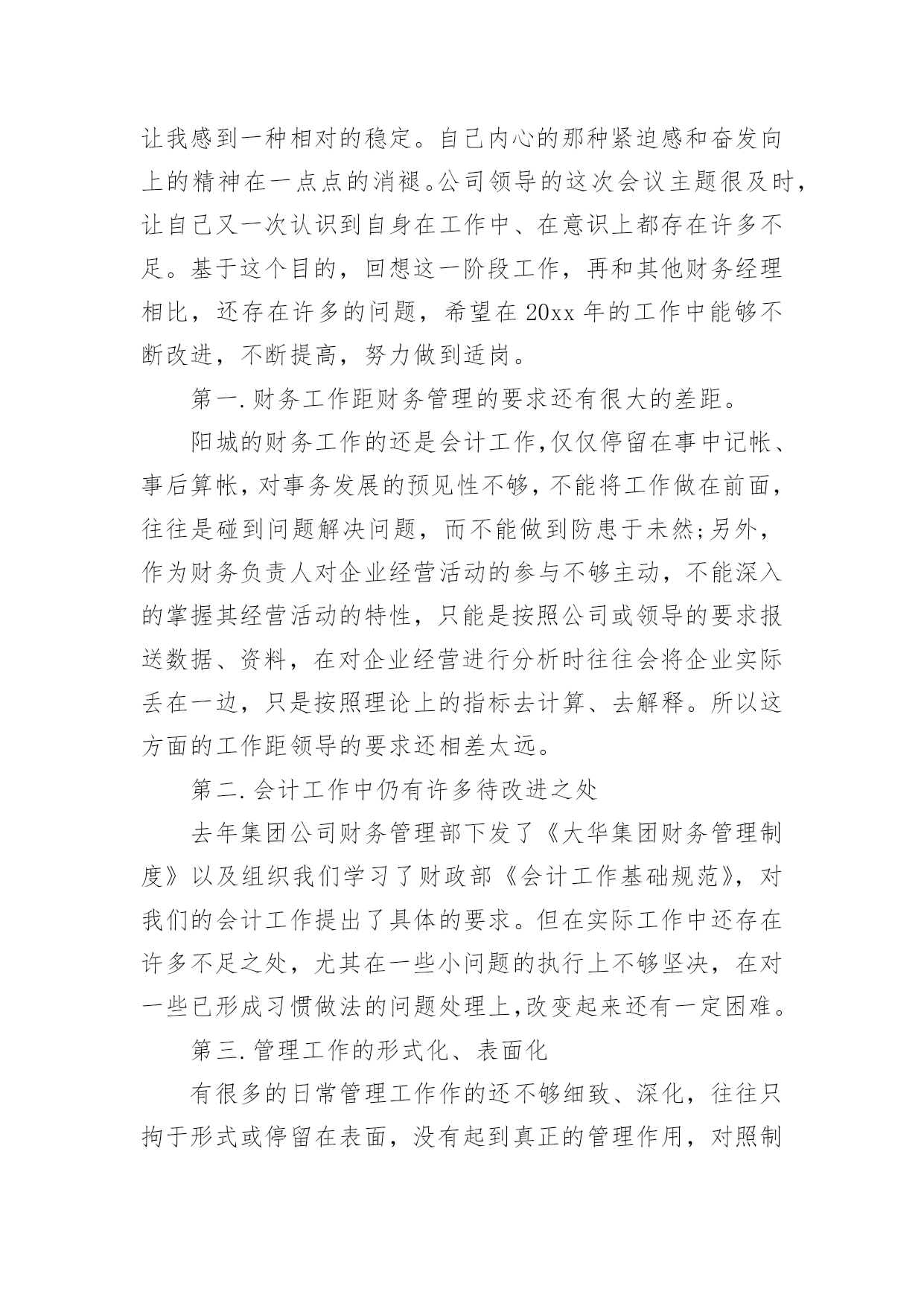 让我感到一种相对的稳定。自己内心的那种紧迫感和奋发向上的精神在一点点的消褪。公司领导的这次会议主题很及时，让自己又一次认识到自身在工作中、在意识上都存在许多不足。基于这个目的，回想这一阶段工作，再和其他财务经理相比，还存在许多的问题，希望在20xx年的工作中能够不断改进，不断提高，努力做到适岗。

第一.财务工作距财务管理的要求还有很大的差距。

阳城的财务工作的还是会计工作,仅仅停留在事中记帐、事后算帐,对事务发展的预见性不够,不能将工作做在前面,往往是碰到问题解决问题，而不能做到防患于未然;另外，作为财务负责人对企业经营活动的参与不够主动，不能深入的掌握其经营活动的特性，只能是按照公司或领导的要求报送数据、资料，在对企业经营进行分析时往往会将企业实际丢在一边，只是按照理论上的指标去计算、去解释。所以这方面的工作距领导的要求还相差太远。

第二.会计工作中仍有许多待改进之处

去年集团公司财务管理部下发了《大华集团财务管理制度》以及组织我们学习了财政部《会计工作基础规范》，对我们的会计工作提出了具体的要求。但在实际工作中还存在许多不足之处，尤其在一些小问题的执行上不够坚决，在对一些已形成习惯做法的问题处理上,改变起来还有一定困难。

第三.管理工作的形式化、表面化

有很多的日常管理工作作的还不够细致、深化，往往只拘于形式或停留在表面，没有起到真正的管理作用，对照制